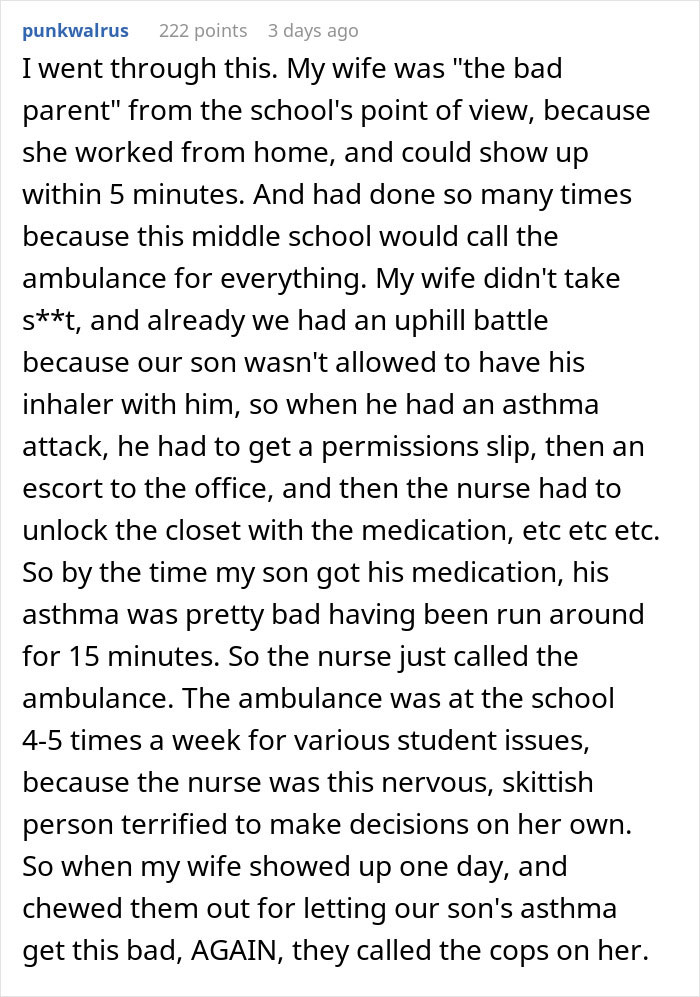 punkwalrus 222 points 3 days ago

I went through this. My wife was "the bad parent" from the school's point of view, because she worked from home, and could show up within 5 minutes. And had done so many times because this middle school would call the ambulance for everything. My wife didn't take s**t, and already we had an uphill battle because our son wasn't allowed to have his inhaler with him, so when he had an asthma attack, he had to get a permissions slip, then an escort to the office, and then the nurse had to unlock the closet with the medication, etc etc etc. So by the time my son got his medication, his asthma was pretty bad having been run around for 15 minutes. So the nurse just called the ambulance. The ambulance was at the school 4-5 times a week for various student issues, because the nurse was this nervous, skittish person terrified to make decisions on her own. So when my wife showed up one day, and chewed them out for letting our son's asthma get this bad, AGAIN, they called the cops on her.